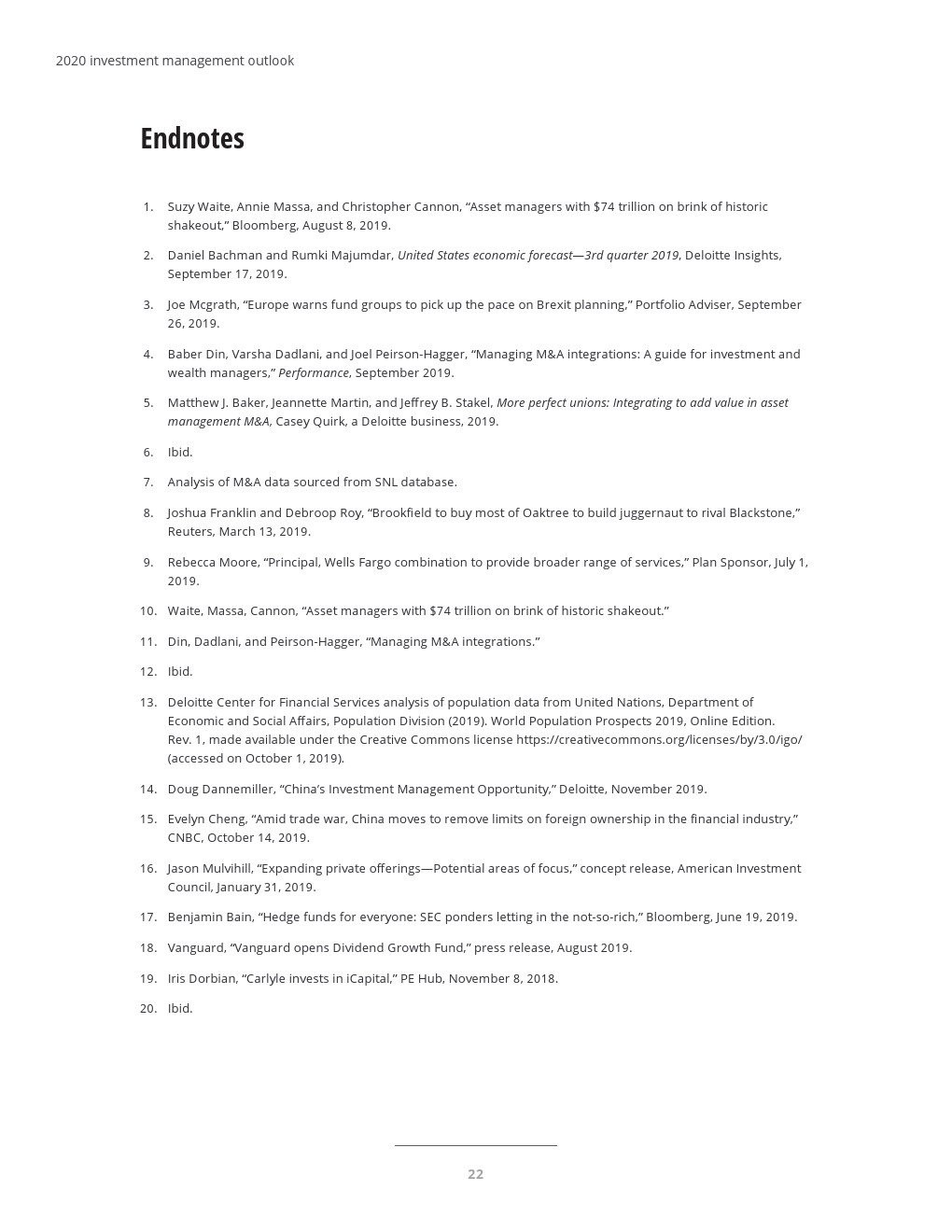 2020 investment management outlook

Endnotes

1. Suzy Waite, Annie Massa, and Christopher Cannon, “Asset managers with \$74 trillion on brink of historic shakeout,” Bloomberg, August 8, 2019.

2. Daniel Bachman and Rumki Majumdar, United States economic forecast—3rd quarter 2019, Deloitte Insights, September 17, 2019.

3. Joe Mcgrath, “Europe warns fund groups to pick up the pace on Brexit planning,” Portfolio Adviser, September 26, 2019.

4. Baber Din, Varsha Dadlani, and Joel Peirson-Hagger, “Managing M&A integrations: A guide for investment and wealth managers,” Performance, September 2019.

5. Matthew J. Baker, Jeannette Martin, and Jeffrey B. Stakel, More perfect unions: Integrating to add value in asset management M&A, Casey Quirk, a Deloitte business, 2019.

6. Ibid.

7. Analysis of M&A data sourced from SNL database.

8. Joshua Franklin and Debroop Roy, “Brookfield to buy most of Oaktree to build juggernaut to rival Blackstone,” Reuters, March 13, 2019.

9. Rebecca Moore, “Principal, Wells Fargo combination to provide broader range of services,” Plan Sponsor, July 1, 2019.

10. Waite, Massa, Cannon, “Asset managers with \$74 trillion on brink of historic shakeout.”

11. Din, Dadlani, and Peirson-Hagger, “Managing M&A integrations.”

12. Ibid.

13. Deloitte Center for Financial Services analysis of population data from United Nations, Department of Economic and Social Affairs, Population Division (2019). World Population Prospects 2019, Online Edition. Rev. 1, made available under the Creative Commons license https://creativecommons.org/licenses/by/3.0/igo/ (accessed on October 1, 2019).

14. Doug Dannemiller, “China’s Investment Management Opportunity,” Deloitte, November 2019.

15. Evelyn Cheng, “Amid trade war, China moves to remove limits on foreign ownership in the financial industry,” CNBC, October 14, 2019.

16. Jason Mulvihill, “Expanding private offerings—Potential areas of focus,” concept release, American Investment Council, January 31, 2019.

17. Benjamin Bain, “Hedge funds for everyone: SEC ponders letting in the not-so-rich,” Bloomberg, June 19, 2019.

18. Vanguard, “Vanguard opens Dividend Growth Fund,” press release, August 2019.

19. Iris Dorbian, “Carlyle invests in iCapital,” PE Hub, November 8, 2018.

20. Ibid.

22